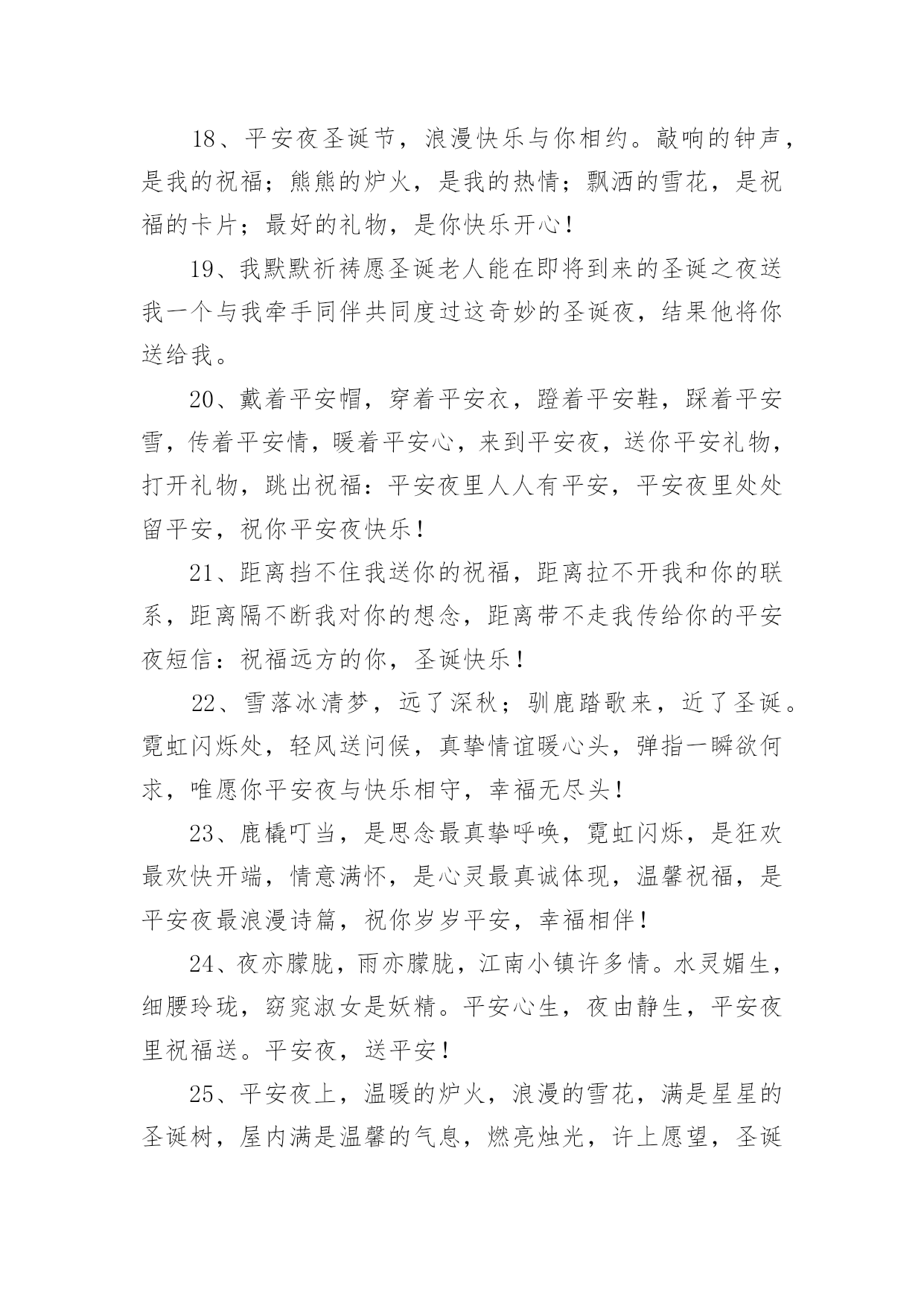 18、平安夜圣诞节，浪漫快乐与你相约。敲响的钟声，是我的祝福；熊熊的炉火，是我的热情；飘洒的雪花，是祝福的卡片；最好的礼物，是你快乐开心！

19、我默默祈祷愿圣诞老人能在即将到来的圣诞之夜送我一个与我牵手同伴共同度过这奇妙的圣诞夜，结果他将你送给我。

20、戴着平安帽，穿着平安衣，蹬着平安鞋，踩着平安雪，传着平安情，暖着平安心，来到平安夜，送你平安礼物，打开礼物，跳出祝福：平安夜里人人有平安，平安夜里处处留平安，祝你平安夜快乐！

21、距离挡不住我送你的祝福，距离拉不开我和你的联系，距离隔不断我对你的想念，距离带不走我传给你的平安夜短信：祝福远方的你，圣诞快乐！

22、雪落冰清梦，远了深秋；驯鹿踏歌来，近了圣诞。霓虹闪烁处，轻风送问候，真挚情谊暖心头，弹指一瞬欲何求，唯愿你平安夜与快乐相守，幸福无尽头！

23、鹿橇叮当，是思念最真挚呼唤，霓虹闪烁，是狂欢最欢快开端，情意满怀，是心灵最真诚体现，温馨祝福，是平安夜最浪漫诗篇，祝你岁岁平安，幸福相伴！

24、夜亦朦胧，雨亦朦胧，江南小镇许多情。水灵媚生，细腰玲珑，窈窕淑女是妖精。平安心生，夜由静生，平安夜里祝福送。平安夜，送平安！

25、平安夜上，温暖的炉火，浪漫的雪花，满是星星的圣诞树，屋内满是温馨的气息，燃亮烛光，许上愿望，圣诞